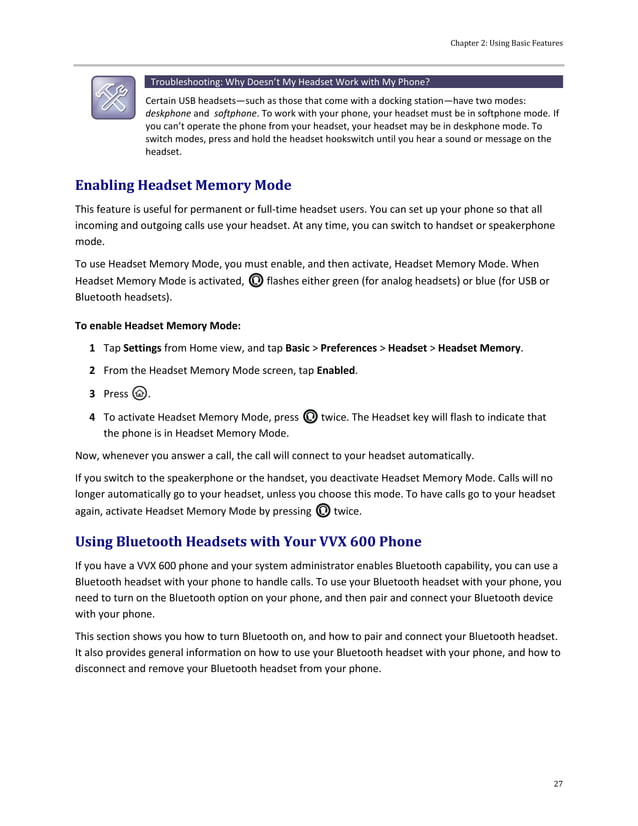 Chapter 2: Using Basic Features

Troubleshooting: Why Doesn't My Headset Work with My Phone?

Certain USB headsets—such as those that come with a docking station—have two modes: deskphone and softphone. To work with your phone, your headset must be in softphone mode. If you can't operate the phone from your headset, your headset may be in deskphone mode. To switch modes, press and hold the headset hookswitch until you hear a sound or message on the headset.

Enabling Headset Memory Mode

This feature is useful for permanent or full-time headset users. You can set up your phone so that all incoming and outgoing calls use your headset. At any time, you can switch to handset or speakerphone mode.

To use Headset Memory Mode, you must enable, and then activate, Headset Memory Mode. When Headset Memory Mode is activated, flashes either green (for analog headsets) or blue (for USB or Bluetooth headsets).

To enable Headset Memory Mode:

1 Tap Settings from Home view, and tap Basic > Preferences > Headset > Headset Memory.

2 From the Headset Memory Mode screen, tap Enabled.

3 Press .

4 To activate Headset Memory Mode, press twice. The Headset key will flash to indicate that the phone is in Headset Memory Mode.

Now, whenever you answer a call, the call will connect to your headset automatically.

If you switch to the speakerphone or the handset, you deactivate Headset Memory Mode. Calls will no longer automatically go to your headset, unless you choose this mode. To have calls go to your headset again, activate Headset Memory Mode by pressing twice.

Using Bluetooth Headsets with Your VVX 600 Phone

If you have a VVX 600 phone and your system administrator enables Bluetooth capability, you can use a Bluetooth headset with your phone to handle calls. To use your Bluetooth headset with your phone, you need to turn on the Bluetooth option on your phone, and then pair and connect your Bluetooth device with your phone.

This section shows you how to turn Bluetooth on, and how to pair and connect your Bluetooth headset. It also provides general information on how to use your Bluetooth headset with your phone, and how to disconnect and remove your Bluetooth headset from your phone.

27